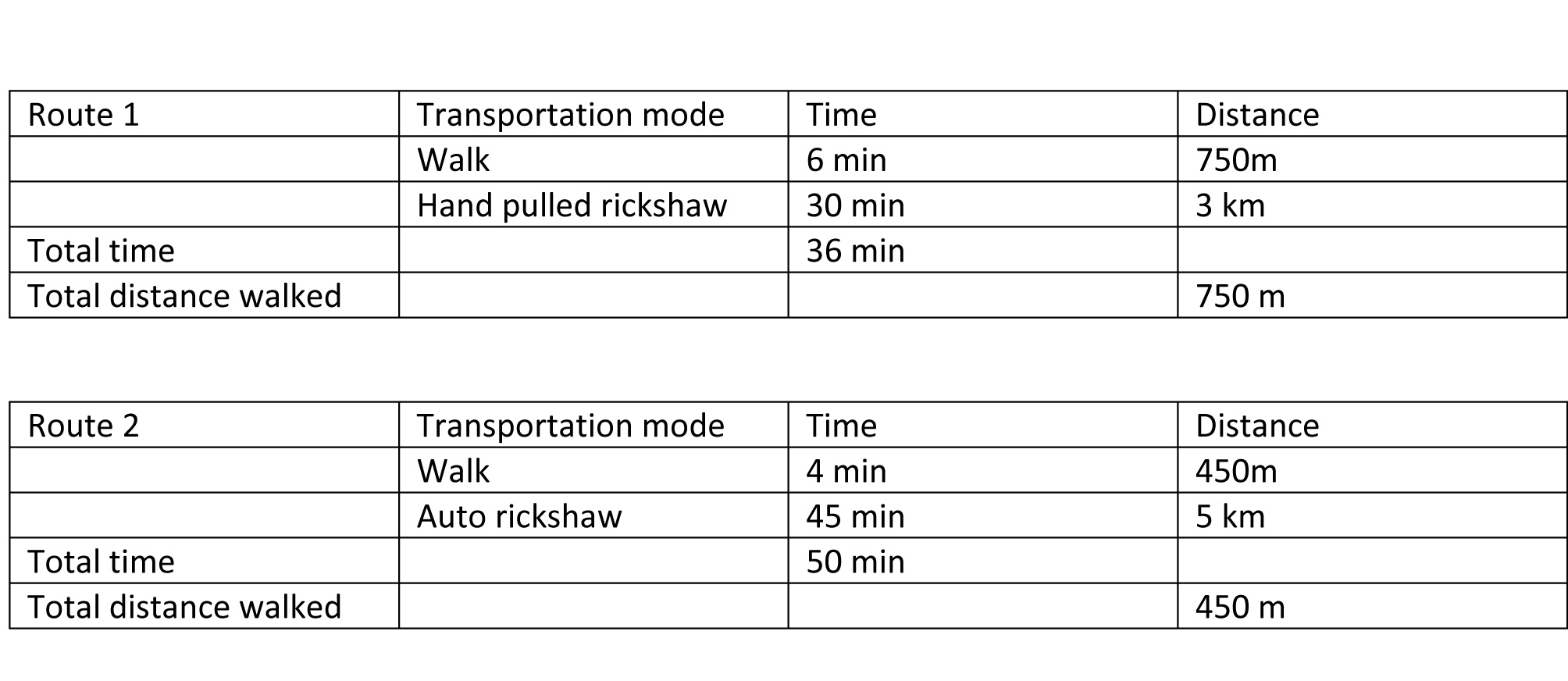 | Route 1 | Transportation mode | Time | Distance |
|---|---|---|---|
| | Walk | 6 min | 750m |
| | Hand pulled rickshaw | 30 min | 3 km |
| Total time | | 36 min | |
| Total distance walked | | | 750 m |

| Route 2 | Transportation mode | Time | Distance |
|---|---|---|---|
| | Walk | 4 min | 450m |
| | Auto rickshaw | 45 min | 5 km |
| Total time | | 50 min | |
| Total distance walked | | | 450 m |